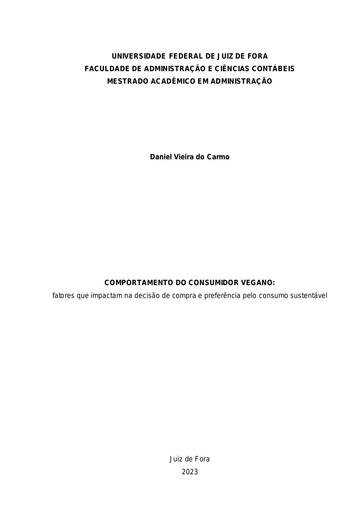 UNIVERSIDADE FEDERAL DE JUIZ DE FORA
FACULDADE DE ADMINISTRAÇÃO E CIÊNCIAS CONTÁBEIS
MESTRADO ACADÊMICO EM ADMINISTRAÇÃO

Daniel Vieira do Carmo

COMPORTAMENTO DO CONSUMIDOR VEGANO:
fatores que impactam na decisão de compra e preferência pelo consumo sustentável

Juiz de Fora
2023